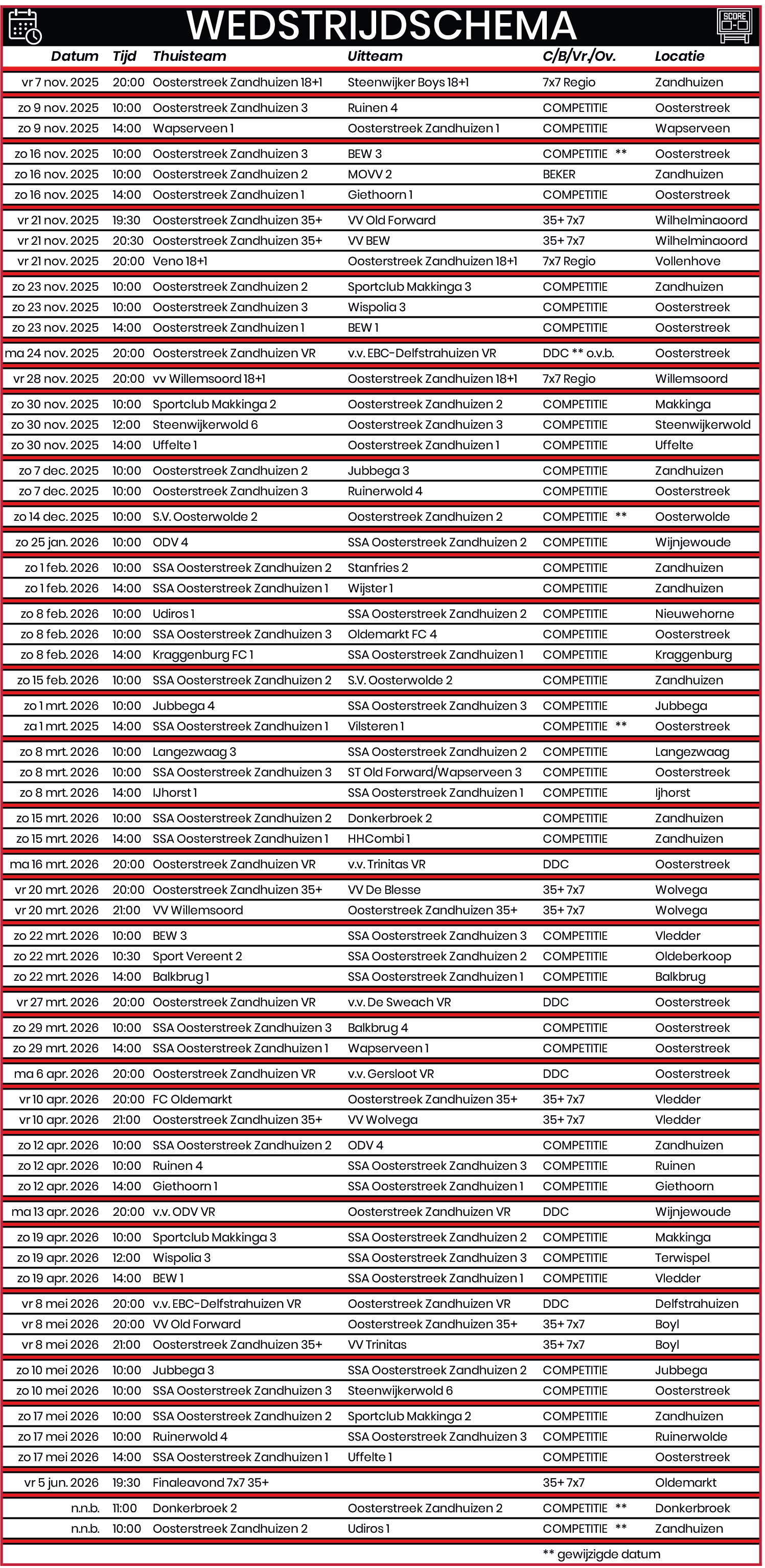 WEDSTRIJDSCHEMA

SCORE

| Datum | Tijd | Thuisteam | Uitteam | C/B/Vr./Ov. | Locatie |
|---|---|---|---|---|---|
| vr 7 nov. 2025 | 20:00 | Oosterstreek Zandhuizen 18+1 | Steenwijker Boys 18+1 | 7x7 Regio | Zandhuizen |
| zo 9 nov. 2025 | 10:00 | Oosterstreek Zandhuizen 3 | Ruinen 4 | COMPETITIE | Oosterstreek |
| zo 9 nov. 2025 | 14:00 | Wapserveen 1 | Oosterstreek Zandhuizen 1 | COMPETITIE | Wapserveen |
| zo 16 nov. 2025 | 10:00 | Oosterstreek Zandhuizen 3 | BEW 3 | COMPETITIE ** | Oosterstreek |
| zo 16 nov. 2025 | 10:00 | Oosterstreek Zandhuizen 2 | MOVV 2 | BEKER | Zandhuizen |
| zo 16 nov. 2025 | 14:00 | Oosterstreek Zandhuizen 1 | Giethoorn 1 | COMPETITIE | Oosterstreek |
| vr 21 nov. 2025 | 19:30 | Oosterstreek Zandhuizen 35+ | VV Old Forward | 35+ 7x7 | Wilhelminaoord |
| vr 21 nov. 2025 | 20:30 | Oosterstreek Zandhuizen 35+ | VV BEW | 35+ 7x7 | Wilhelminaoord |
| vr 21 nov. 2025 | 20:00 | Veno 18+1 | Oosterstreek Zandhuizen 18+1 | 7x7 Regio | Vollenhove |
| zo 23 nov. 2025 | 10:00 | Oosterstreek Zandhuizen 2 | Sportclub Makkinga 3 | COMPETITIE | Zandhuizen |
| zo 23 nov. 2025 | 10:00 | Oosterstreek Zandhuizen 3 | Wispolia 3 | COMPETITIE | Oosterstreek |
| zo 23 nov. 2025 | 14:00 | Oosterstreek Zandhuizen 1 | BEW 1 | COMPETITIE | Oosterstreek |
| ma 24 nov. 2025 | 20:00 | Oosterstreek Zandhuizen VR | v.v. EBC-Delfstrahuizen VR | DDC ** o.v.b. | Oosterstreek |
| vr 28 nov. 2025 | 20:00 | vv Willemsoord 18+1 | Oosterstreek Zandhuizen 18+1 | 7x7 Regio | Willemsoord |
| zo 30 nov. 2025 | 10:00 | Sportclub Makkinga 2 | Oosterstreek Zandhuizen 2 | COMPETITIE | Makkinga |
| zo 30 nov. 2025 | 12:00 | Steenwijkerwold 6 | Oosterstreek Zandhuizen 3 | COMPETITIE | Steenwijkerwold |
| zo 30 nov. 2025 | 14:00 | Uffelte 1 | Oosterstreek Zandhuizen 1 | COMPETITIE | Uffelte |
| zo 7 dec. 2025 | 10:00 | Oosterstreek Zandhuizen 2 | Jubbega 3 | COMPETITIE | Zandhuizen |
| zo 7 dec. 2025 | 10:00 | Oosterstreek Zandhuizen 3 | Ruinerwold 4 | COMPETITIE | Oosterstreek |
| zo 14 dec. 2025 | 10:00 | S.V. Oosterwolde 2 | Oosterstreek Zandhuizen 2 | COMPETITIE ** | Oosterwolde |
| zo 25 jan. 2026 | 10:00 | ODV 4 | SSA Oosterstreek Zandhuizen 2 | COMPETITIE | Wijnjewoude |
| zo 1 feb. 2026 | 10:00 | SSA Oosterstreek Zandhuizen 2 | Stanfries 2 | COMPETITIE | Zandhuizen |
| zo 1 feb. 2026 | 14:00 | SSA Oosterstreek Zandhuizen 1 | Wijster 1 | COMPETITIE | Zandhuizen |
| zo 8 feb. 2026 | 10:00 | Udiros 1 | SSA Oosterstreek Zandhuizen 2 | COMPETITIE | Nieuwehorne |
| zo 8 feb. 2026 | 10:00 | SSA Oosterstreek Zandhuizen 3 | Oldemarkt FC 4 | COMPETITIE | Oosterstreek |
| zo 8 feb. 2026 | 14:00 | Kraggenburg FC 1 | SSA Oosterstreek Zandhuizen 1 | COMPETITIE | Kraggenburg |
| zo 15 feb. 2026 | 10:00 | SSA Oosterstreek Zandhuizen 2 | S.V. Oosterwolde 2 | COMPETITIE | Zandhuizen |
| zo 1 mrt. 2026 | 10:00 | Jubbega 4 | SSA Oosterstreek Zandhuizen 3 | COMPETITIE | Jubbega |
| za 1 mrt. 2025 | 14:00 | SSA Oosterstreek Zandhuizen 1 | Vilsteren 1 | COMPETITIE ** | Oosterstreek |
| zo 8 mrt. 2026 | 10:00 | Langezwaag 3 | SSA Oosterstreek Zandhuizen 2 | COMPETITIE | Langezwaag |
| zo 8 mrt. 2026 | 10:00 | SSA Oosterstreek Zandhuizen 3 | ST Old Forward/Wapserveen 3 | COMPETITIE | Oosterstreek |
| zo 8 mrt. 2026 | 14:00 | IJhorst 1 | SSA Oosterstreek Zandhuizen 1 | COMPETITIE | Ijhorst |
| zo 15 mrt. 2026 | 10:00 | SSA Oosterstreek Zandhuizen 2 | Donkerbroek 2 | COMPETITIE | Zandhuizen |
| zo 15 mrt. 2026 | 14:00 | SSA Oosterstreek Zandhuizen 1 | HHCombi 1 | COMPETITIE | Zandhuizen |
| ma 16 mrt. 2026 | 20:00 | Oosterstreek Zandhuizen VR | v.v. Trinitas VR | DDC | Oosterstreek |
| vr 20 mrt. 2026 | 20:00 | Oosterstreek Zandhuizen 35+ | VV De Blesse | 35+ 7x7 | Wolvega |
| vr 20 mrt. 2026 | 21:00 | VV Willemsoord | Oosterstreek Zandhuizen 35+ | 35+ 7x7 | Wolvega |
| zo 22 mrt. 2026 | 10:00 | BEW 3 | SSA Oosterstreek Zandhuizen 3 | COMPETITIE | Vledder |
| zo 22 mrt. 2026 | 10:30 | Sport Vereent 2 | SSA Oosterstreek Zandhuizen 2 | COMPETITIE | Oldeberkoop |
| zo 22 mrt. 2026 | 14:00 | Balkbrug 1 | SSA Oosterstreek Zandhuizen 1 | COMPETITIE | Balkbrug |
| vr 27 mrt. 2026 | 20:00 | Oosterstreek Zandhuizen VR | v.v. De Sweach VR | DDC | Oosterstreek |
| zo 29 mrt. 2026 | 10:00 | SSA Oosterstreek Zandhuizen 3 | Balkbrug 4 | COMPETITIE | Oosterstreek |
| zo 29 mrt. 2026 | 14:00 | SSA Oosterstreek Zandhuizen 1 | Wapserveen 1 | COMPETITIE | Oosterstreek |
| ma 6 apr. 2026 | 20:00 | Oosterstreek Zandhuizen VR | v.v. Gersloot VR | DDC | Oosterstreek |
| vr 10 apr. 2026 | 20:00 | FC Oldemarkt | Oosterstreek Zandhuizen 35+ | 35+ 7x7 | Vledder |
| vr 10 apr. 2026 | 21:00 | Oosterstreek Zandhuizen 35+ | VV Wolvega | 35+ 7x7 | Vledder |
| zo 12 apr. 2026 | 10:00 | SSA Oosterstreek Zandhuizen 2 | ODV 4 | COMPETITIE | Zandhuizen |
| zo 12 apr. 2026 | 10:00 | Ruinen 4 | SSA Oosterstreek Zandhuizen 3 | COMPETITIE | Ruinen |
| zo 12 apr. 2026 | 14:00 | Giethoorn 1 | SSA Oosterstreek Zandhuizen 1 | COMPETITIE | Giethoorn |
| ma 13 apr. 2026 | 20:00 | v.v. ODV VR | Oosterstreek Zandhuizen VR | DDC | Wijnjewoude |
| zo 19 apr. 2026 | 10:00 | Sportclub Makkinga 3 | SSA Oosterstreek Zandhuizen 2 | COMPETITIE | Makkinga |
| zo 19 apr. 2026 | 12:00 | Wispolia 3 | SSA Oosterstreek Zandhuizen 3 | COMPETITIE | Terwispel |
| zo 19 apr. 2026 | 14:00 | BEW 1 | SSA Oosterstreek Zandhuizen 1 | COMPETITIE | Vledder |
| vr 8 mei 2026 | 20:00 | v.v. EBC-Delfstrahuizen VR | Oosterstreek Zandhuizen VR | DDC | Delfstrahuizen |
| vr 8 mei 2026 | 20:00 | VV Old Forward | Oosterstreek Zandhuizen 35+ | 35+ 7x7 | Boyl |
| vr 8 mei 2026 | 21:00 | Oosterstreek Zandhuizen 35+ | VV Trinitas | 35+ 7x7 | Boyl |
| zo 10 mei 2026 | 10:00 | Jubbega 3 | SSA Oosterstreek Zandhuizen 2 | COMPETITIE | Jubbega |
| zo 10 mei 2026 | 10:00 | SSA Oosterstreek Zandhuizen 3 | Steenwijkerwold 6 | COMPETITIE | Oosterstreek |
| zo 17 mei 2026 | 10:00 | SSA Oosterstreek Zandhuizen 2 | Sportclub Makkinga 2 | COMPETITIE | Zandhuizen |
| zo 17 mei 2026 | 10:00 | Ruinerwold 4 | SSA Oosterstreek Zandhuizen 3 | COMPETITIE | Ruinerwolde |
| zo 17 mei 2026 | 14:00 | SSA Oosterstreek Zandhuizen 1 | Uffelte 1 | COMPETITIE | Oosterstreek |
| vr 5 jun. 2026 | 19:30 | Finaleavond 7x7 35+ | | 35+ 7x7 | Oldemarkt |
| n.n.b. | 11:00 | Donkerbroek 2 | Oosterstreek Zandhuizen 2 | COMPETITIE ** | Donkerbroek |
| n.n.b. | 10:00 | Oosterstreek Zandhuizen 2 | Udiros 1 | COMPETITIE ** | Zandhuizen |

** gewijzigde datum